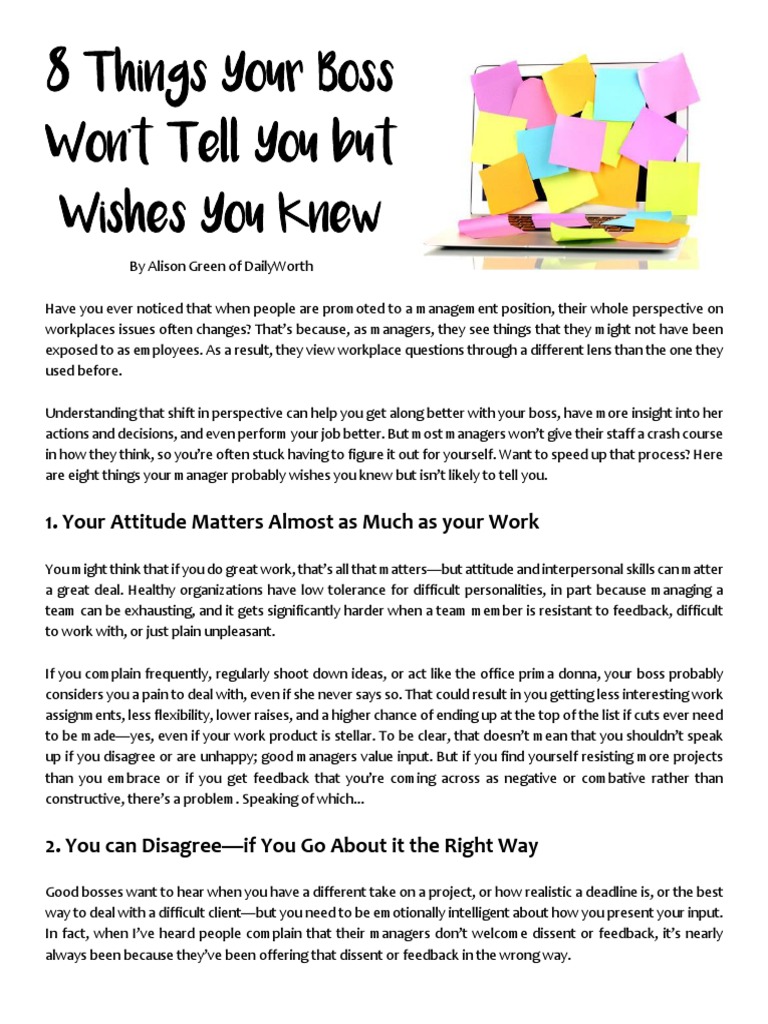 8 Things Your Boss Won't Tell You but Wishes You Knew

By Alison Green of DailyWorth

Have you ever noticed that when people are promoted to a management position, their whole perspective on workplaces issues often changes? That's because, as managers, they see things that they might not have been exposed to as employees. As a result, they view workplace questions through a different lens than the one they used before.

Understanding that shift in perspective can help you get along better with your boss, have more insight into her actions and decisions, and even perform your job better. But most managers won't give their staff a crash course in how they think, so you're often stuck having to figure it out for yourself. Want to speed up that process? Here are eight things your manager probably wishes you knew but isn't likely to tell you.

1. Your Attitude Matters Almost as Much as your Work

You might think that if you do great work, that's all that matters—but attitude and interpersonal skills can matter a great deal. Healthy organizations have low tolerance for difficult personalities, in part because managing a team can be exhausting, and it gets significantly harder when a team member is resistant to feedback, difficult to work with, or just plain unpleasant.

If you complain frequently, regularly shoot down ideas, or act like the office prima donna, your boss probably considers you a pain to deal with, even if she never says so. That could result in you getting less interesting work assignments, less flexibility, lower raises, and a higher chance of ending up at the top of the list if cuts ever need to be made—yes, even if your work product is stellar. To be clear, that doesn't mean that you shouldn't speak up if you disagree or are unhappy; good managers value input. But if you find yourself resisting more projects than you embrace or if you get feedback that you're coming across as negative or combative rather than constructive, there's a problem. Speaking of which...

2. You can Disagree—if You Go About it the Right Way

Good bosses want to hear when you have a different take on a project, or how realistic a deadline is, or the best way to deal with a difficult client—but you need to be emotionally intelligent about how you present your input. In fact, when I've heard people complain that their managers don't welcome dissent or feedback, it's nearly always been because they've been offering that dissent or feedback in the wrong way.